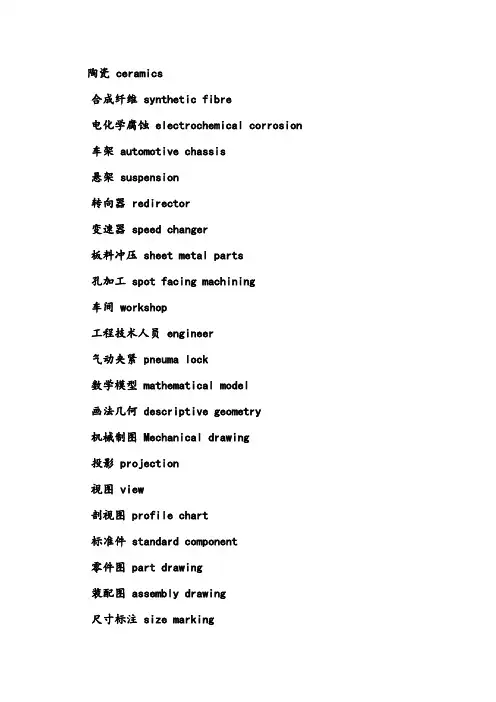 陶瓷 ceramics

合成纤维 synthetic fibre

电化学腐蚀 electrochemical corrosion

车架 automotive chassis

悬架 suspension

转向器 redirector

变速器 speed changer

板料冲压 sheet metal parts

孔加工 spot facing machining

车间 workshop

工程技术人员 engineer

气动夹紧 pneuma lock

数学模型 mathematical model

画法几何 descriptive geometry

机械制图 Mechanical drawing

投影 projection

视图 view

剖视图 profile chart

标准件 standard component

零件图 part drawing

装配图 assembly drawing

尺寸标注 size marking